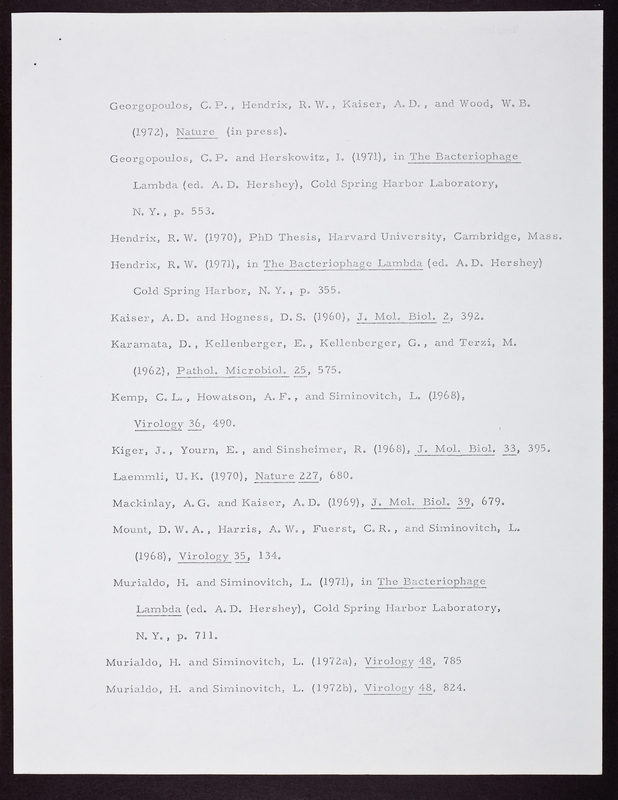 Georgopoulos, C.P., Hendrix, R.W., Kaiser, A.D., and Wood, W.B. (1972), Nature (in press).

Georgopoulos, C.P. and Herskowitz, I. (1971), in The Bacteriophage Lambda (ed. A.D. Hershey), Cold Spring Harbor Laboratory, N.Y., p. 553.

Hendrix, R.W. (1970), PhD Thesis, Harvard University, Cambridge, Mass.

Hendrix, R.W. (1971), in The Bacteriophage Lambda (ed. A.D. Hershey) Cold Spring Harbor, N.Y., p. 355.

Kaiser, A.D. and Hogness, D.S. (1960), J. Mol. Biol. 2, 392.

Karamata, D., Kellenberger, E., Kellenberger, G., and Terzi, M. (1962), Pathol. Microbiol. 25, 575.

Kemp, C.L., Howatson, A.F., and Siminovitch, L. (1968), Virology 36, 490.

Kiger, J., Yourn, E., and Sinsheimer, R. (1968), J. Mol. Biol. 33, 395.

Laemmli, U.K. (1970), Nature 227, 680.

Mackinlay, A.G. and Kaiser, A.D. (1969), J. Mol. Biol. 39, 679.

Mount, D.W.A., Harris, A.W., Fuerst, C.R., and Siminovitch, L. (1968), Virology 35, 134.

Murialdo, H. and Siminovitch, L. (1971), in The Bacteriophage Lambda (ed. A.D. Hershey), Cold Spring Harbor Laboratory, N.Y., p. 711.

Murialdo, H. and Siminovitch, L. (1972a), Virology 48, 785

Murialdo, H. and Siminovitch, L. (1972b), Virology 48, 824.